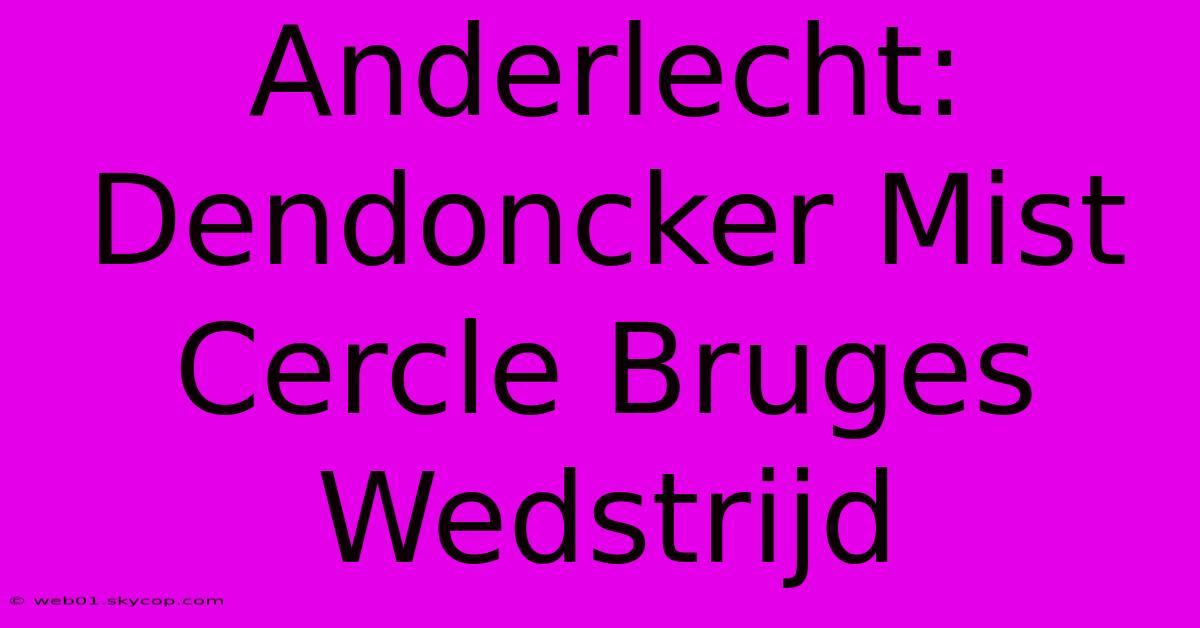 Anderlecht: Dendoncker Mist Cercle Bruges Wedstrijd

© web01.skycop.com